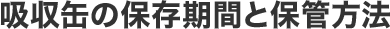 吸収缶の保存期間と保管方法